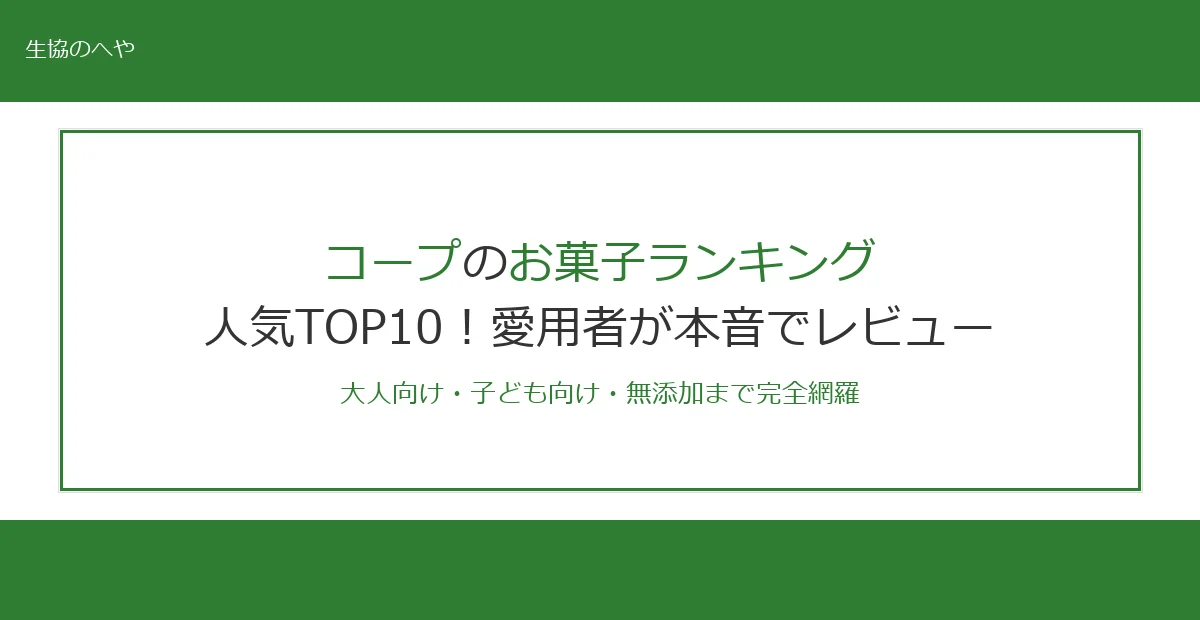 生協のへや

コープのお菓子ランキング
人気TOP10！愛用者が本音でレビュー

大人向け・子ども向け・無添加まで完全網羅